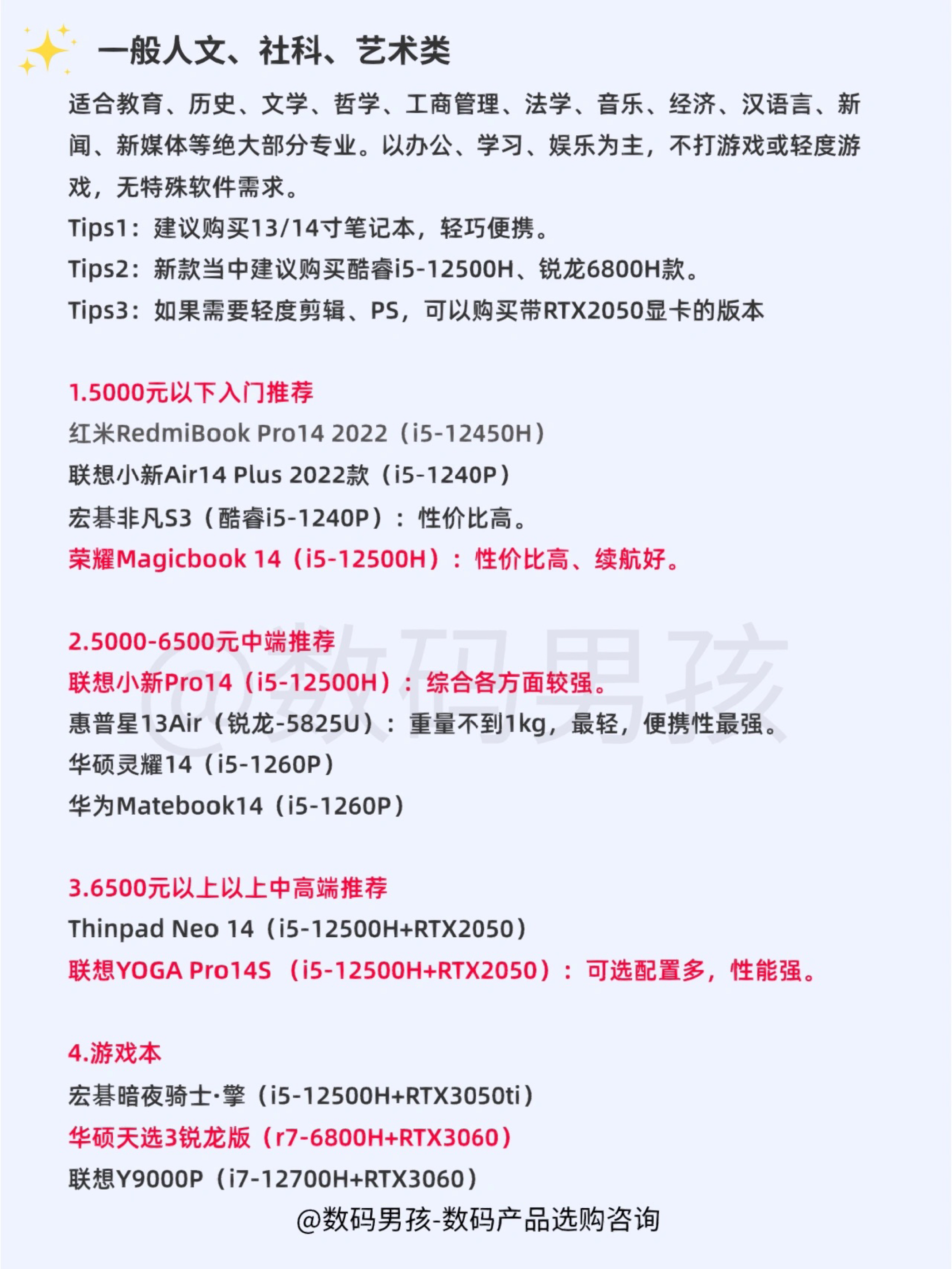 一般人文、社科、艺术类

适合教育、历史、文学、哲学、工商管理、法学、音乐、经济、汉语言、新闻、新媒体等绝大部分专业。以办公、学习、娱乐为主，不打游戏或轻度游戏，无特殊软件需求。
Tips1：建议购买13/14寸笔记本，轻巧便携。
Tips2：新款当中建议购买酷睿i5-12500H、锐龙6800H款。
Tips3：如果需要轻度剪辑、PS，可以购买带RTX2050显卡的版本

1.5000元以下入门推荐
红米RedmiBook Pro14 2022（i5-12450H）
联想小新Air14 Plus 2022款（i5-1240P）
宏碁非凡S3（酷睿i5-1240P）：性价比高。
荣耀Magicbook 14（i5-12500H）：性价比高、续航好。

2.5000-6500元中端推荐
联想小新Pro14（i5-12500H）：综合各方面较强。
惠普星13Air（锐龙-5825U）：重量不到1kg，最轻，便携性最强。
华硕灵耀14（i5-1260P）
华为Matebook14（i5-1260P）

3.6500元以上以上中高端推荐
Thinpad Neo 14（i5-12500H+RTX2050）
联想YOGA Pro14S （i5-12500H+RTX2050）：可选配置多，性能强。

4.游戏本
宏碁暗夜骑士·擎（i5-12500H+RTX3050ti）
华硕天选3锐龙版（r7-6800H+RTX3060）
联想Y9000P（i7-12700H+RTX3060）

@数码男孩

@数码男孩-数码产品选购咨询